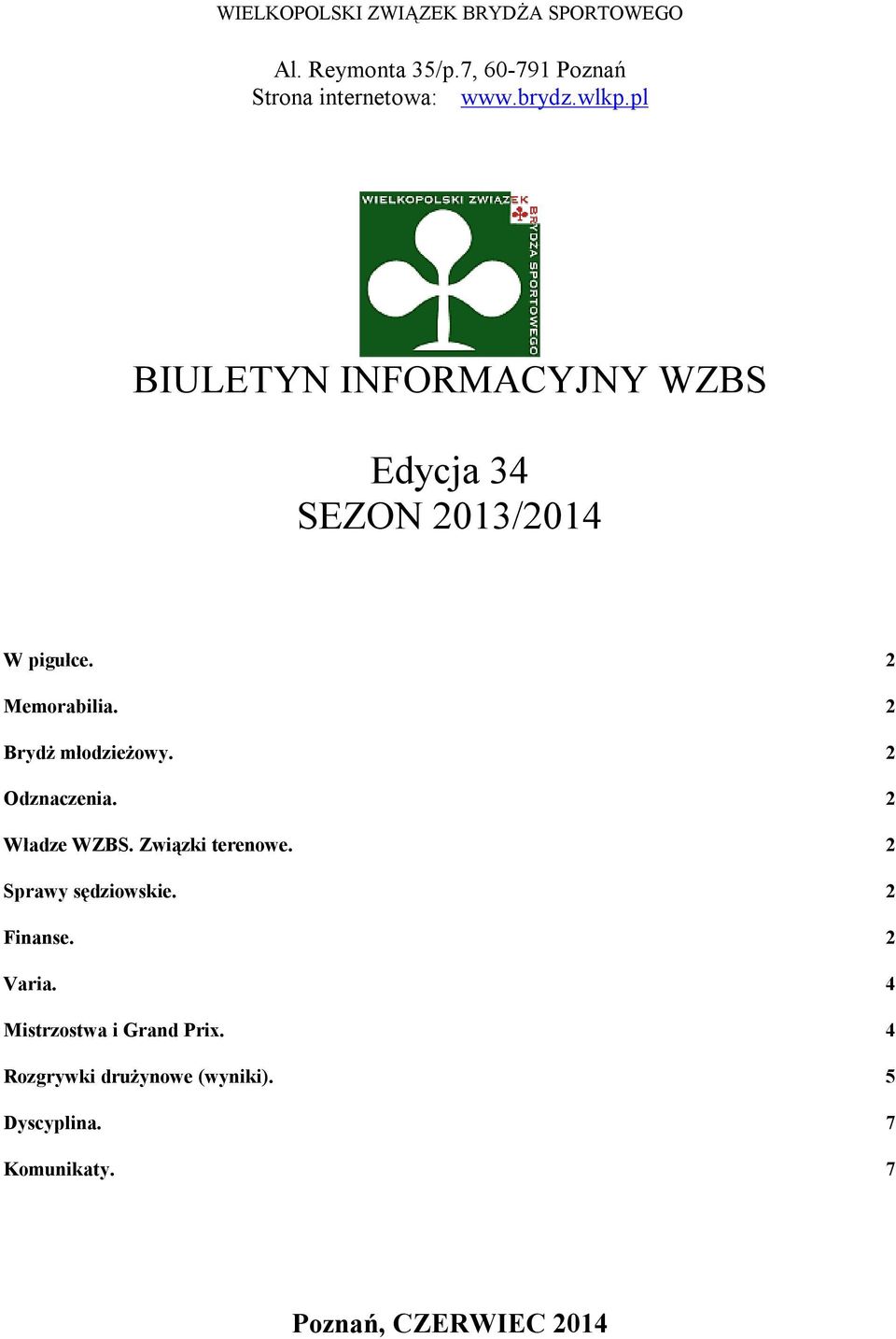 WIELKOPOLSKI ZWIĄZEK BRYDŻA SPORTOWEGO

Al. Reymonta 35/p.7, 60-791 Poznań
Strona internetowa: www.brydz.wlkp.pl

WIELKOPOLSKI ZWIĄZEK BRYDŻA SPORTOWEGO

BIULETYN INFORMACYJNY WZBS

Edycja 34
SEZON 2013/2014

W pigułce. 2

Memorabilia. 2

Brydż młodzieżowy. 2

Odznaczenia. 2

Władze WZBS. Związki terenowe. 2

Sprawy sędziowskie. 2

Finanse. 2

Varia. 4

Mistrzostwa i Grand Prix. 4

Rozgrywki drużynowe (wyniki). 5

Dyscyplina. 7

Komunikaty. 7

Poznań, CZERWIEC 2014